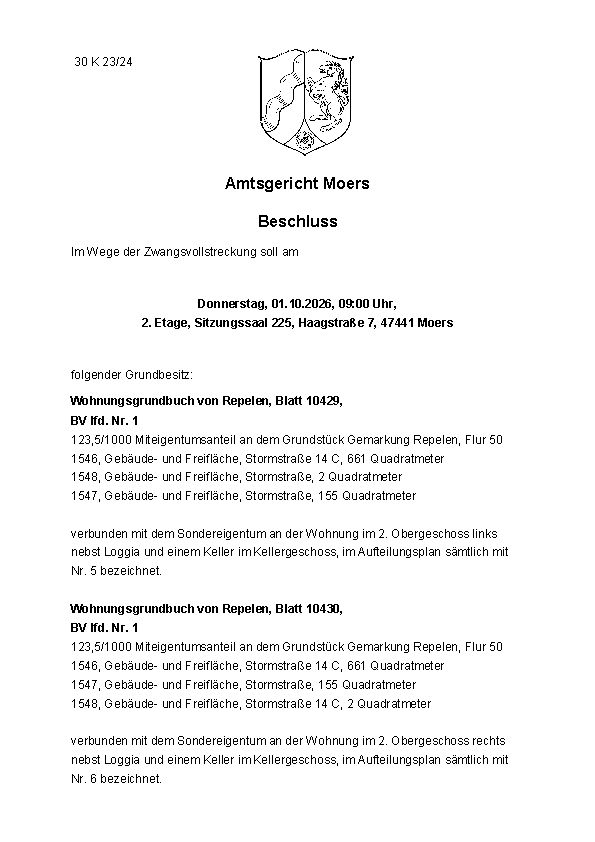 30 K 23/24

Amtsgericht Moers

Beschluss

Im Wege der Zwangsvollstreckung soll am

Donnerstag, 01.10.2026, 09:00 Uhr,
2. Etage, Sitzungssaal 225, Haagstraße 7, 47441 Moers

folgender Grundbesitz:

Wohnungsgrundbuch von Repelen, Blatt 10429,
BV lfd. Nr. 1
123,5/1000 Miteigentumsanteil an dem Grundstück Gemarkung Repelen, Flur 50
1546, Gebäude- und Freifläche, Stormstraße 14 C, 661 Quadratmeter
1548, Gebäude- und Freifläche, Stormstraße, 2 Quadratmeter
1547, Gebäude- und Freifläche, Stormstraße, 155 Quadratmeter

verbunden mit dem Sondereigentum an der Wohnung im 2. Obergeschoss links nebst Loggia und einem Keller im Kellergeschoss, im Aufteilungsplan sämtlich mit Nr. 5 bezeichnet.

Wohnungsgrundbuch von Repelen, Blatt 10430,
BV lfd. Nr. 1
123,5/1000 Miteigentumsanteil an dem Grundstück Gemarkung Repelen, Flur 50
1546, Gebäude- und Freifläche, Stormstraße 14 C, 661 Quadratmeter
1547, Gebäude- und Freifläche, Stormstraße, 155 Quadratmeter
1548, Gebäude- und Freifläche, Stormstraße 14 C, 2 Quadratmeter

verbunden mit dem Sondereigentum an der Wohnung im 2. Obergeschoss rechts nebst Loggia und einem Keller im Kellergeschoss, im Aufteilungsplan sämtlich mit Nr. 6 bezeichnet.